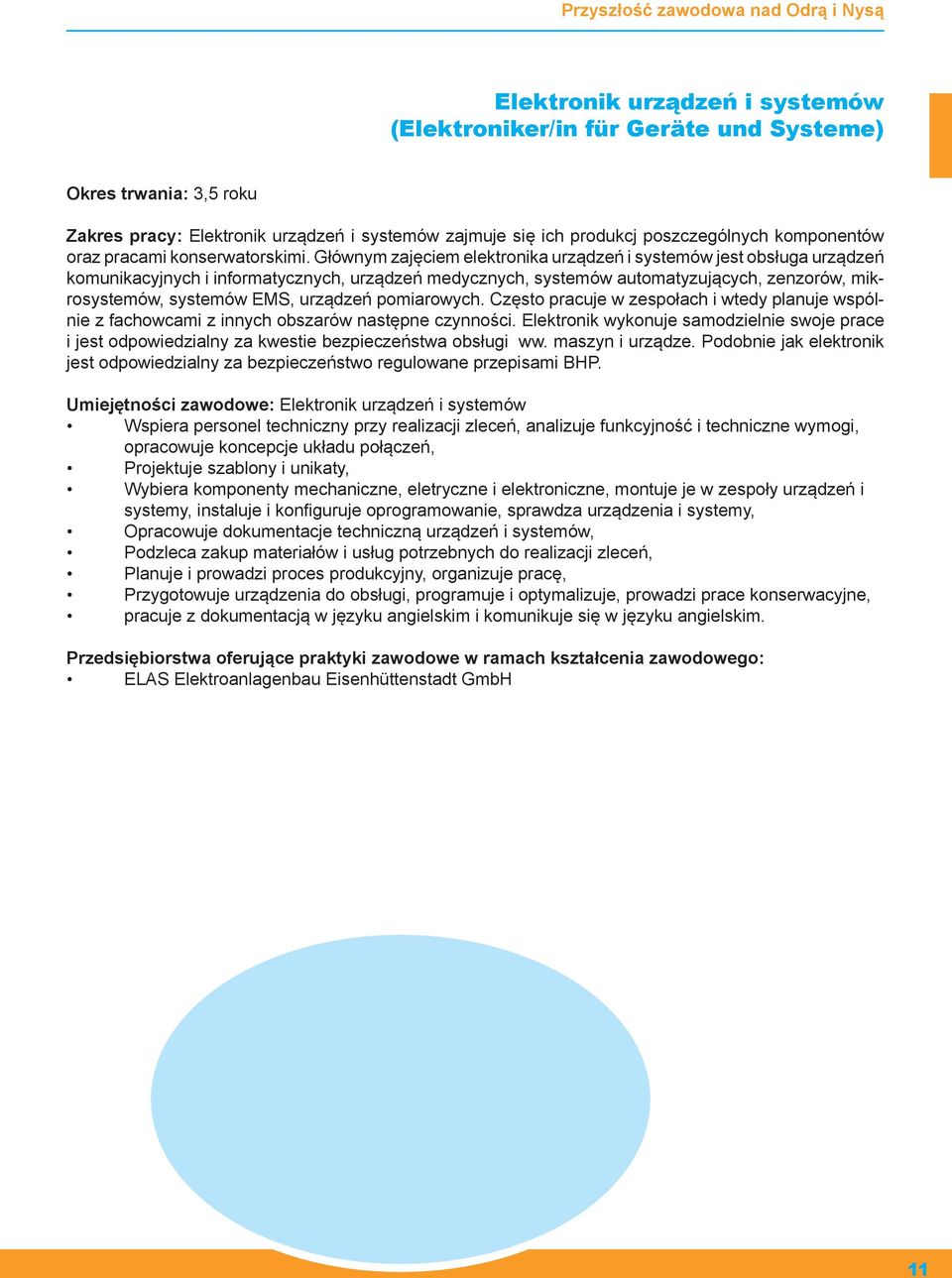 Przyszłość zawodowa nad Odrą i Nysą

Elektronik urządzeń i systemów
(Elektroniker/in für Geräte und Systeme)

Okres trwania: 3,5 roku

Zakres pracy: Elektronik urządzeń i systemów zajmuje się ich produkcj poszczególnych komponentów oraz pracami konserwatorskimi. Głównym zajęciem elektronika urządzeń i systemów jest obsługa urządzeń komunikacyjnych i informatycznych, urządzeń medycznych, systemów automatyzujących, zenzorów, mikrosystemów, systemów EMS, urządzeń pomiarowych. Często pracuje w zespołach i wtedy planuje wspólnie z fachowcami z innych obszarów następne czynności. Elektronik wykonuje samodzielnie swoje prace i jest odpowiedzialny za kwestie bezpieczeństwa obsługi ww. maszyn i urządze. Podobnie jak elektronik jest odpowiedzialny za bezpieczeństwo regulowane przepisami BHP.

Umiejętności zawodowe: Elektronik urządzeń i systemów
• Wspiera personel techniczny przy realizacji zleceń, analizuje funkcyjność i techniczne wymogi, opracowuje koncepcje układu połączeń,
• Projektuje szablony i unikaty,
• Wybiera komponenty mechaniczne, eletryczne i elektroniczne, montuje je w zespoły urządzeń i systemy, instaluje i konfiguruje oprogramowanie, sprawdza urządzenia i systemy,
• Opracowuje dokumentacje techniczną urządzeń i systemów,
• Podzleca zakup materiałów i usług potrzebnych do realizacji zleceń,
• Planuje i prowadzi proces produkcyjny, organizuje pracę,
• Przygotowuje urządzenia do obsługi, programuje i optymalizuje, prowadzi prace konserwacyjne,
• pracuje z dokumentacją w języku angielskim i komunikuje się w języku angielskim.

Przedsiębiorstwa oferujące praktyki zawodowe w ramach kształcenia zawodowego:
• ELAS Elektroanlagenbau Eisenhüttenstadt GmbH

11